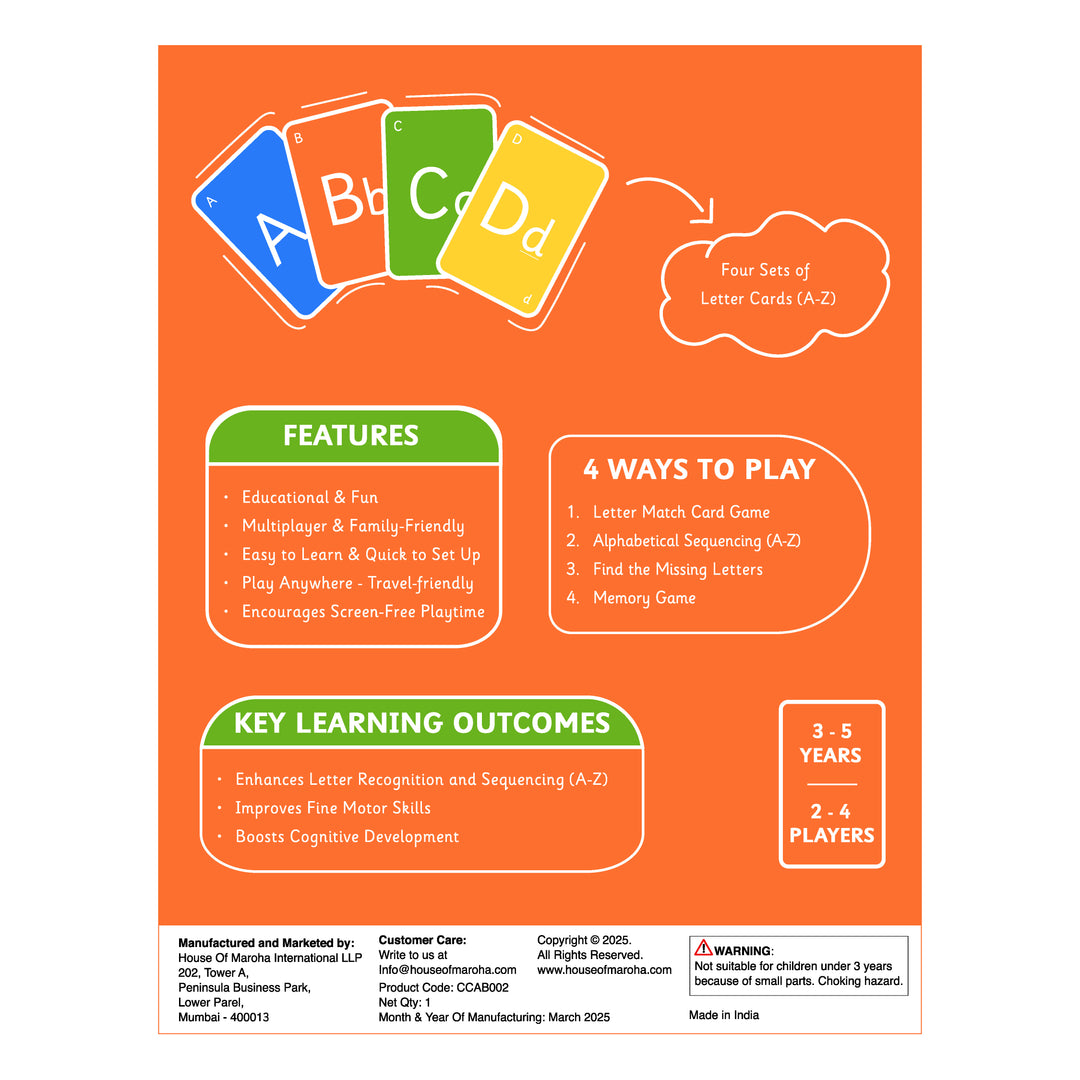 A
A
B
Bb
C
Cc
D
Dd
d

Four Sets of Letter Cards (A-Z)

FEATURES

• Educational & Fun
• Multiplayer & Family-Friendly
• Easy to Learn & Quick to Set Up
• Play Anywhere - Travel-friendly
• Encourages Screen-Free Playtime

4 WAYS TO PLAY

1. Letter Match Card Game
2. Alphabetical Sequencing (A-Z)
3. Find the Missing Letters
4. Memory Game

KEY LEARNING OUTCOMES

• Enhances Letter Recognition and Sequencing (A-Z)
• Improves Fine Motor Skills
• Boosts Cognitive Development

3 - 5 YEARS

2 - 4 PLAYERS

Manufactured and Marketed by:
House Of Maroha International LLP
202, Tower A,
Peninsula Business Park,
Lower Parel,
Mumbai - 400013

Customer Care:
Write to us at
Info@houseofmaroha.com
Product Code: CCAB002
Net Qty: 1
Month & Year Of Manufacturing: March 2025

Copyright © 2025.
All Rights Reserved.
www.houseofmaroha.com

WARNING:
Not suitable for children under 3 years because of small parts. Choking hazard.

Made in India